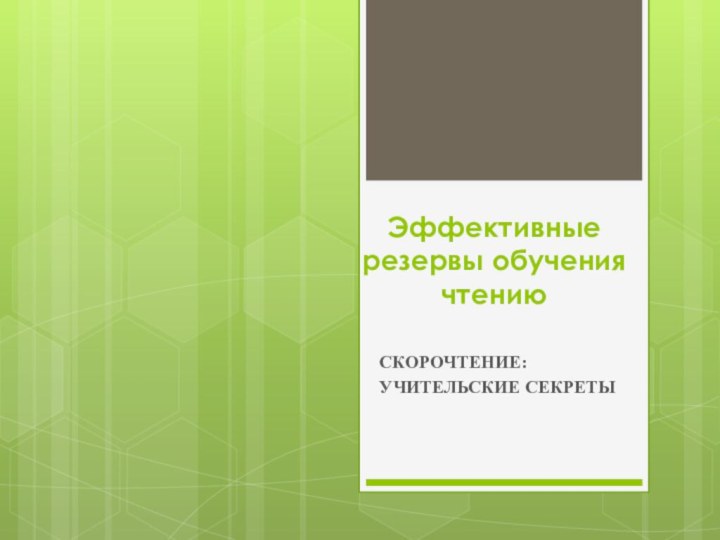 Эффективные резервы обучения чтению

СКОРОЧТЕНИЕ:
УЧИТЕЛЬСКИЕ СЕКРЕТЫ